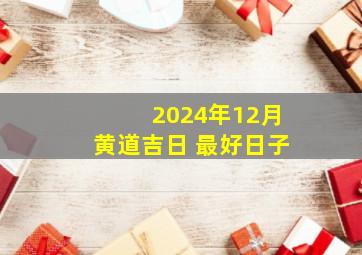 2024年12月
黄道吉日 最好日子